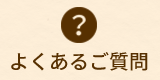 ?

よくあるご質問